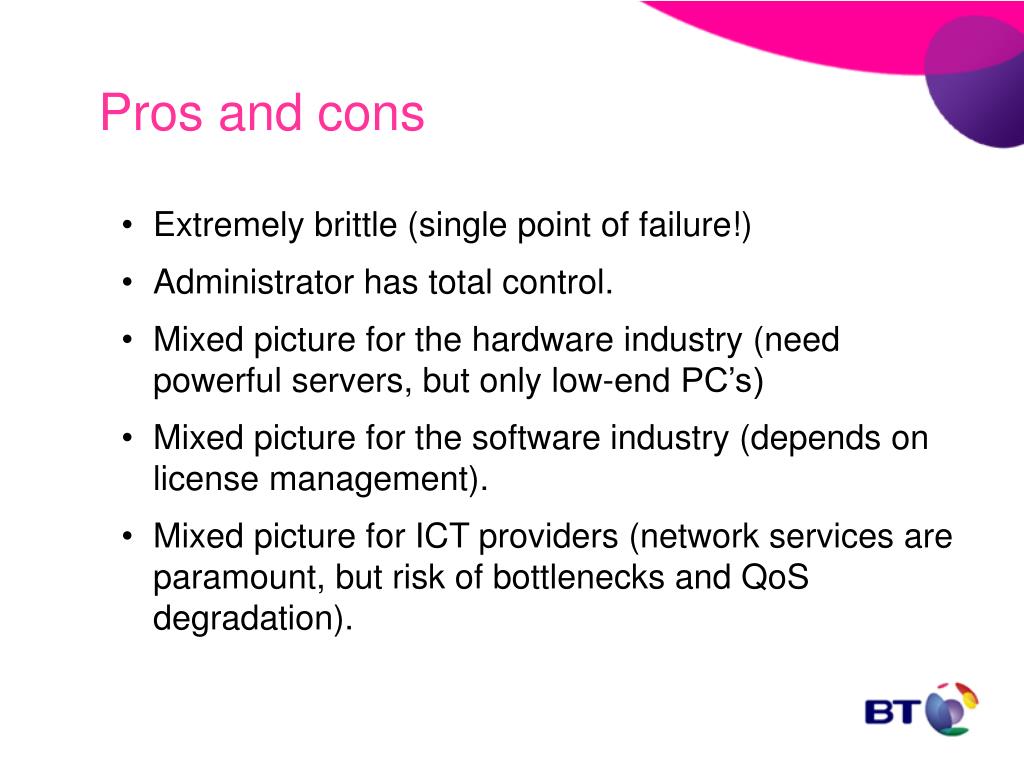 Pros and cons

• Extremely brittle (single point of failure!)
• Administrator has total control.
• Mixed picture for the hardware industry (need powerful servers, but only low-end PC’s)
• Mixed picture for the software industry (depends on license management).
• Mixed picture for ICT providers (network services are paramount, but risk of bottlenecks and QoS degradation).

BT